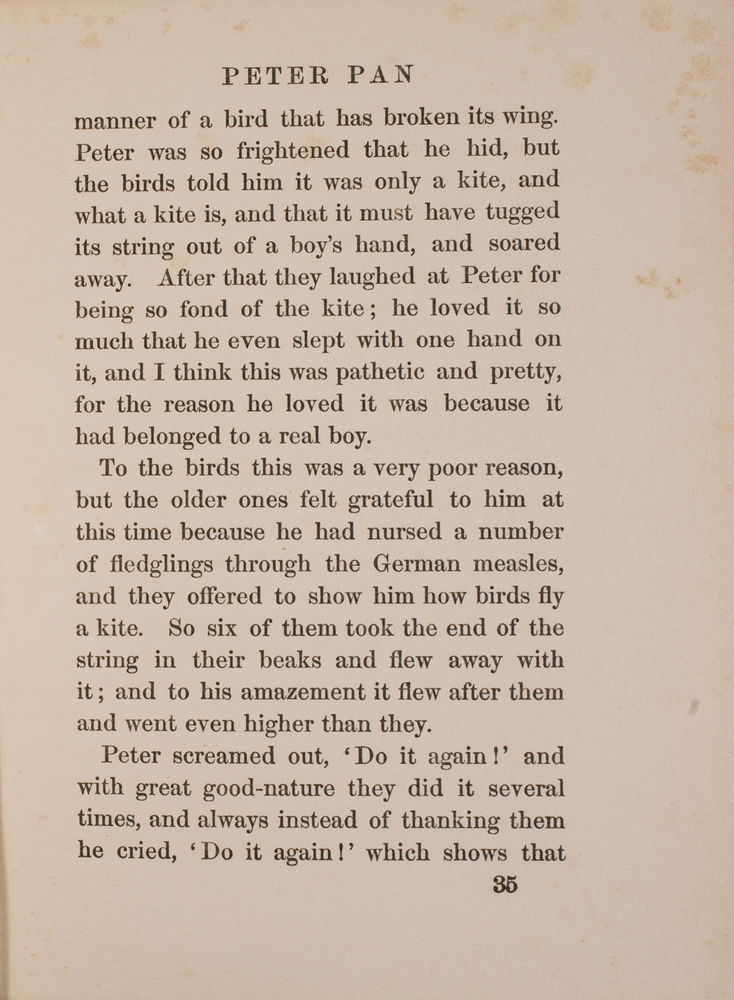 PETER PAN

manner of a bird that has broken its wing. Peter was so frightened that he hid, but the birds told him it was only a kite, and what a kite is, and that it must have tugged its string out of a boy's hand, and soared away. After that they laughed at Peter for being so fond of the kite; he loved it so much that he even slept with one hand on it, and I think this was pathetic and pretty, for the reason he loved it was because it had belonged to a real boy.

To the birds this was a very poor reason, but the older ones felt grateful to him at this time because he had nursed a number of fledglings through the German measles, and they offered to show him how birds fly a kite. So six of them took the end of the string in their beaks and flew away with it; and to his amazement it flew after them and went even higher than they.

Peter screamed out, 'Do it again!' and with great good-nature they did it several times, and always instead of thanking them he cried, 'Do it again!' which shows that

35